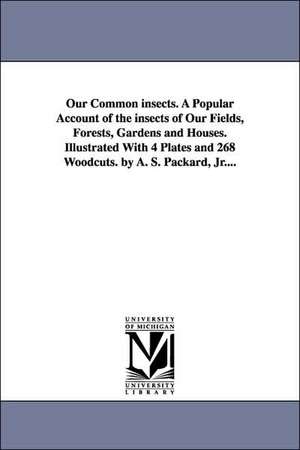 Our Common insects. A Popular Account of the insects of Our Fields, Forests, Gardens and Houses. Illustrated With 4 Plates and 268 Woodcuts. by A. S. Packard, Jr....

UNIVERSITY OF MICHIGAN

M

UNIVERSITY LIBRARY